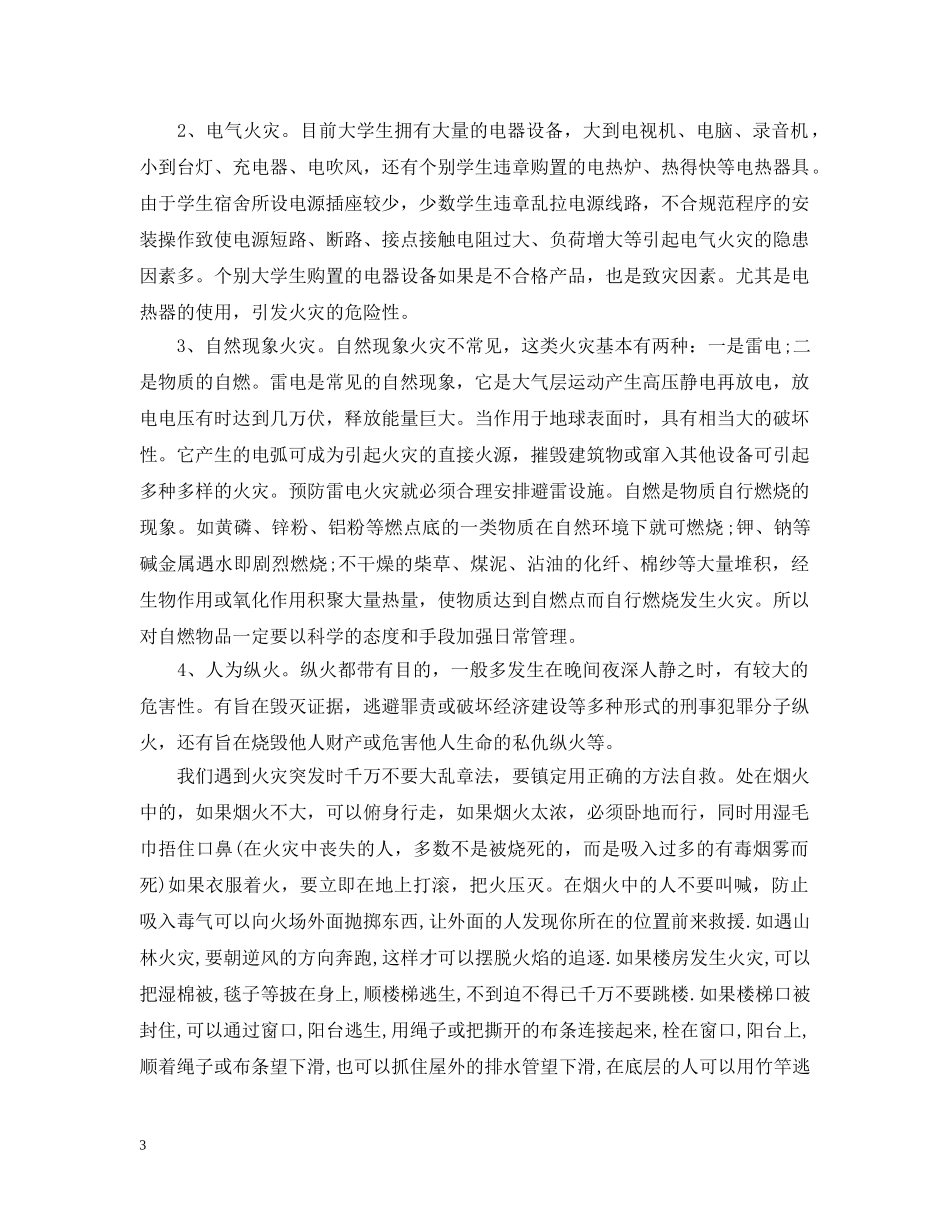 2、电气火灾。目前大学生拥有大量的电器设备，大到电视机、电脑、录音机，小到台灯、充电器、电吹风，还有个别学生违章购置的电热炉、热得快等电热器具。由于学生宿舍所设电源插座较少，少数学生违章乱拉电源线路，不合规范程序的安装操作致使电源短路、断路、接点接触电阻过大、负荷增大等引起电气火灾的隐患因素多。个别大学生购置的电器设备如果是不合格产品，也是致灾因素。尤其是电热器的使用，引发火灾的危险性。

3、自然现象火灾。自然现象火灾不常见，这类火灾基本有两种：一是雷电;二是物质的自燃。雷电是常见的自然现象，它是大气层运动产生高压静电再放电，放电电压有时达到几万伏，释放能量巨大。当作用于地球表面时，具有相当大的破坏性。它产生的电弧可成为引起火灾的直接火源，摧毁建筑物或窜入其他设备可引起多种多样的火灾。预防雷电火灾就必须合理安排避雷设施。自燃是物质自行燃烧的现象。如黄磷、锌粉、铝粉等燃点底的一类物质在自然环境下就可燃烧;钾、钠等碱金属遇水即剧烈燃烧;不干燥的柴草、煤泥、沾油的化纤、棉纱等大量堆积，经生物作用或氧化作用积聚大量热量，使物质达到自燃点而自行燃烧发生火灾。所以对自燃物品一定要以科学的态度和手段加强日常管理。

4、人为纵火。纵火都带有目的，一般多发生在晚间夜深人静之时，有较大的危害性。有旨在毁灭证据，逃避罪责或破坏经济建设等多种形式的刑事犯罪分子纵火，还有旨在烧毁他人财产或危害他人生命的私仇纵火等。

我们遇到火灾突发时千万不要大乱章法，要镇定用正确的方法自救。处在烟火中的，如果烟火不大，可以俯身行走，如果烟火太浓，必须卧地而行，同时用湿毛巾捂住口鼻(在火灾中丧失的人，多数不是被烧死的，而是吸入过多的有毒烟雾而死)如果衣服着火，要立即在地上打滚，把火压灭。在烟火中的人不要叫喊，防止吸入毒气可以向火场外面抛掷东西，让外面的人发现你所在的位置前来救援.如遇山林火灾,要朝逆风的方向奔跑,这样才可以摆脱火焰的追逐.如果楼房发生火灾,可以把湿棉被,毯子等披在身上,顺楼梯逃生,不到迫不得已千万不要跳楼.如果楼梯口被封住,可以通过窗口,阳台逃生,用绳子或把撕开的布条连接起来,栓在窗口,阳台上,顺着绳子或布条望下滑,也可以抓住屋外的排水管望下滑,在底层的人可以用竹竿逃

3